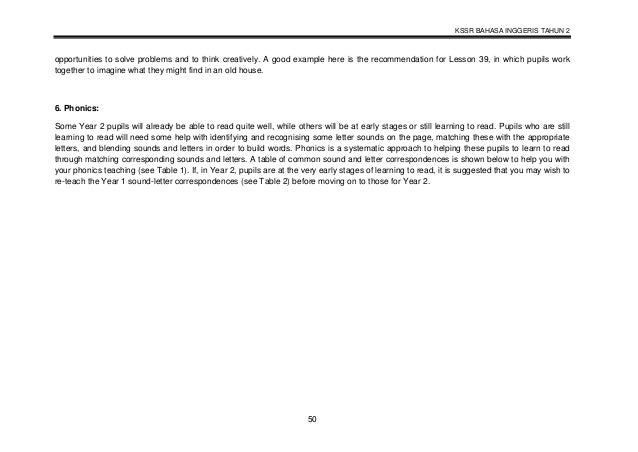 KSSR BAHASA INGGERIS TAHUN 2

opportunities to solve problems and to think creatively. A good example here is the recommendation for Lesson 39, in which pupils work together to imagine what they might find in an old house.

6. Phonics:

Some Year 2 pupils will already be able to read quite well, while others will be at early stages or still learning to read. Pupils who are still learning to read will need some help with identifying and recognising some letter sounds on the page, matching these with the appropriate letters, and blending sounds and letters in order to build words. Phonics is a systematic approach to helping these pupils to learn to read through matching corresponding sounds and letters. A table of common sound and letter correspondences is shown below to help you with your phonics teaching (see Table 1). If, in Year 2, pupils are at the very early stages of learning to read, it is suggested that you may wish to re-teach the Year 1 sound-letter correspondences (see Table 2) before moving on to those for Year 2.

50